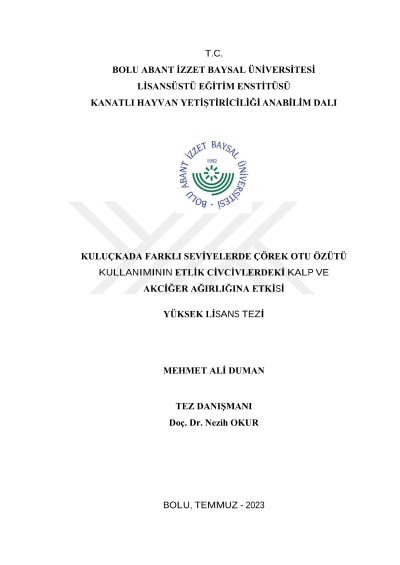 T.C.
BOLU ABANT İZZET BAYSAL ÜNİVERSİTESİ
LİSANSÜSTÜ EĞİTİM ENSTİTÜSÜ
KANATLI HAYVAN YETİŞTİRİCİLİĞİ ANABİLİM DALI

BOLU ABANT İZZET BAYSAL ÜNİVERSİTESİ
1992

KULUÇKADA FARKLI SEVİYELERDE ÇÖREK OTU ÖZÜTÜ KULLANIMININ ETLİK CİVCİVLERDEKİ KALP VE AKCİĞER AĞIRLIĞINA ETKİSİ

YÜKSEK LİSANS TEZİ

MEHMET ALİ DUMAN

TEZ DANIŞMANI
Doç. Dr. Nezih OKUR

BOLU, TEMMUZ - 2023